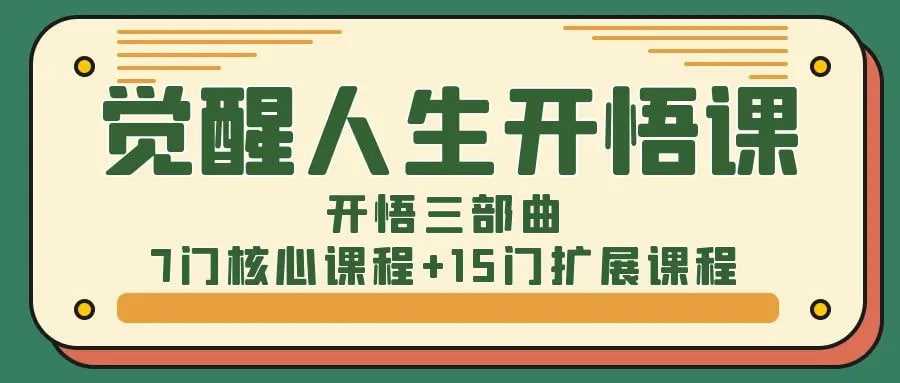 觉醒人生开悟课

开悟三部曲

7门核心课程+15门扩展课程